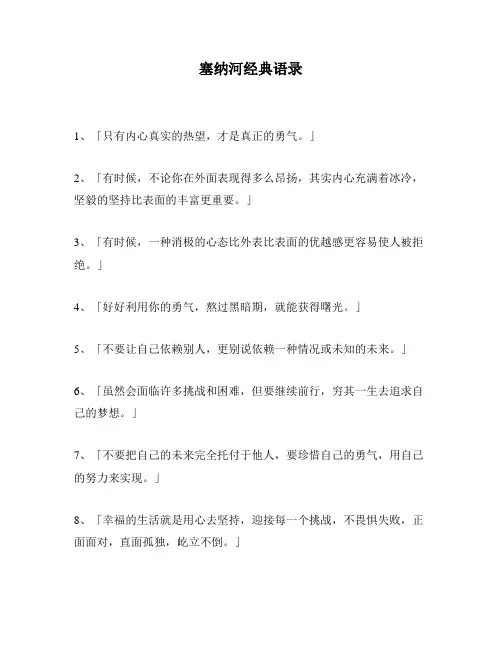 塞纳河经典语录

1、「只有内心真实的热望，才是真正的勇气。」

2、「有时候，不论你在外面表现得多么昂扬，其实内心充满着冰冷，坚毅的坚持比表面的丰富更重要。」

3、「有时候，一种消极的心态比外表比表面的优越感更容易使人被拒绝。」

4、「好好利用你的勇气，熬过黑暗期，就能获得曙光。」

5、「不要让自己依赖别人，更别说依赖一种情况或未知的未来。」

6、「虽然会面临许多挑战和困难，但要继续前行，穷其一生去追求自己的梦想。」

7、「不要把自己的未来完全托付于他人，要珍惜自己的勇气，用自己的努力来实现。」

8、「幸福的生活就是用心去坚持，迎接每一个挑战，不畏惧失败，正面面对，直面孤独，屹立不倒。」